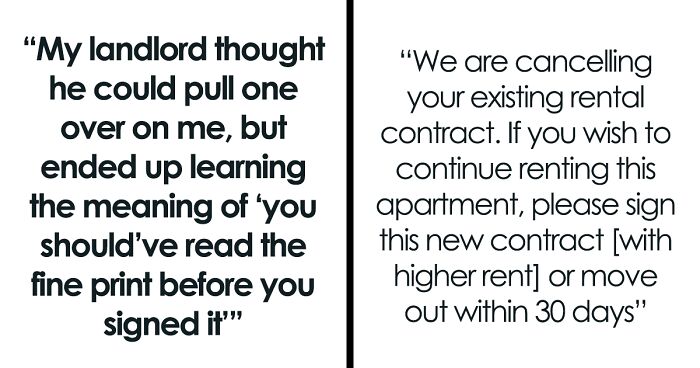 “My landlord thought he could pull one over on me, but ended up learning the meaning of ‘you should’ve read the fine print before you signed it’”

“We are cancelling your existing rental contract. If you wish to continue renting this apartment, please sign this new contract [with higher rent] or move out within 30 days”